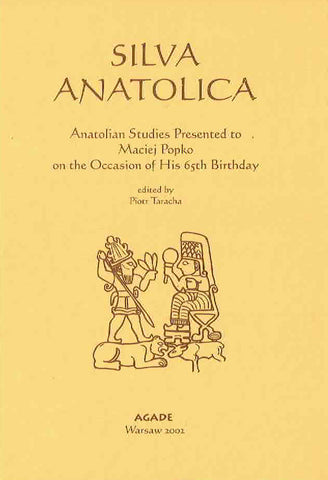 SILVA ANATOLICA

Anatolian Studies Presented to Maciej Popko on the Occasion of His 65th Birthday

edited by
Piotr Taracha

AGADE
Warsaw 2002